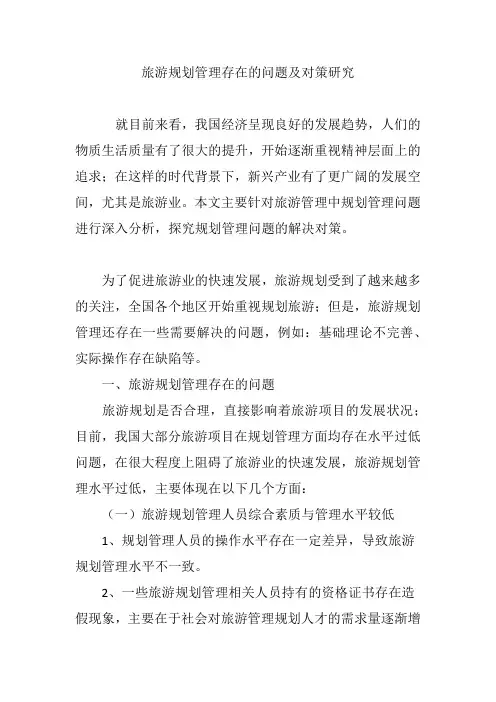 旅游规划管理存在的问题及对策研究

就目前来看，我国经济呈现良好的发展趋势，人们的物质生活质量有了很大的提升，开始逐渐重视精神层面上的追求；在这样的时代背景下，新兴产业有了更广阔的发展空间，尤其是旅游业。本文主要针对旅游管理中规划管理问题进行深入分析，探究规划管理问题的解决对策。

为了促进旅游业的快速发展，旅游规划受到了越来越多的关注，全国各个地区开始重视规划旅游；但是，旅游规划管理还存在一些需要解决的问题，例如：基础理论不完善、实际操作存在缺陷等。

一、旅游规划管理存在的问题

旅游规划是否合理，直接影响着旅游项目的发展状况；目前，我国大部分旅游项目在规划管理方面均存在水平过低问题，在很大程度上阻碍了旅游业的快速发展，旅游规划管理水平过低，主要体现在以下几个方面：

（一）旅游规划管理人员综合素质与管理水平较低

1、规划管理人员的操作水平存在一定差异，导致旅游规划管理水平不一致。

2、一些旅游规划管理相关人员持有的资格证书存在造假现象，主要在于社会对旅游管理规划人才的需求量逐渐增